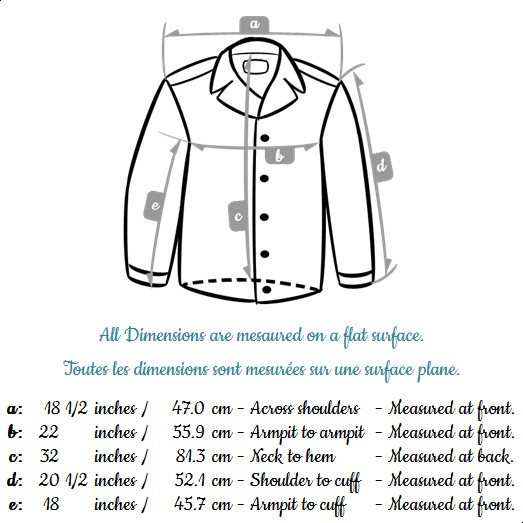 a

b

d

e

c

All Dimensions are mesaured on a flat surface.

Toutes les dimensions sont mesurées sur une surface plane.

a: 18 1/2 inches / 47.0 cm - Across shoulders - Measured at front.
b: 22 inches / 55.9 cm - Armpit to armpit - Measured at front.
c: 32 inches / 81.3 cm - Neck to hem - Measured at back.
d: 20 1/2 inches / 52.1 cm - Shoulder to cuff - Measured at front.
e: 18 inches / 45.7 cm - Armpit to cuff - Measured at front.